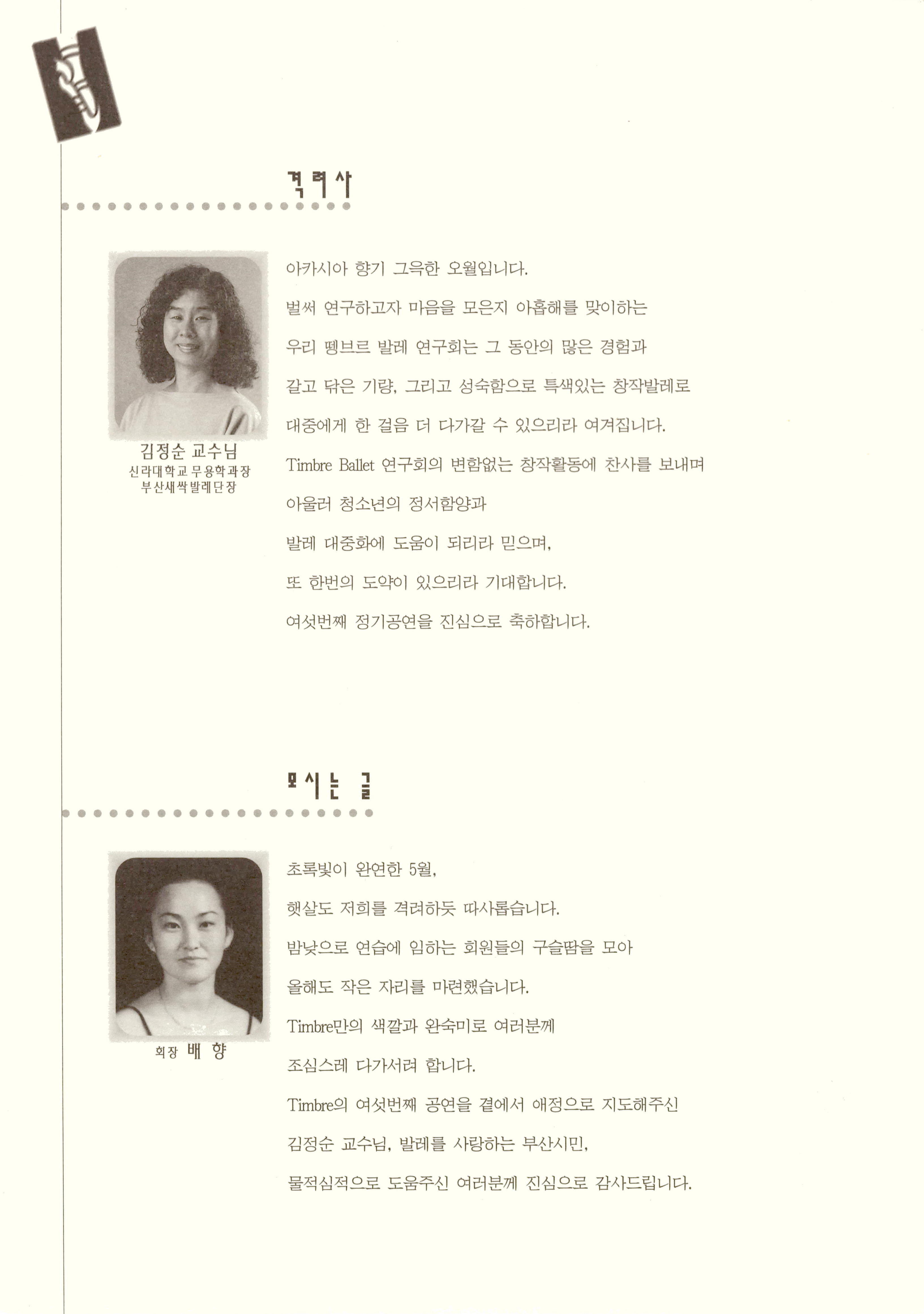 격려사

김정순 교수님
신라대학교 무용학과장
부산새싹발레단장

아카시아 향기 그윽한 오월입니다.
벌써 연구하고자 마음을 모은지 아홉해를 맞이하는
우리 뗑브르 발레 연구회는 그 동안의 많은 경험과
갈고 닦은 기량, 그리고 성숙함으로 특색있는 창작발레로
대중에게 한 걸음 더 다가갈 수 있으리라 여겨집니다.
Timbre Ballet 연구회의 변함없는 창작활동에 찬사를 보내며
아울러 청소년의 정서함양과
발레 대중화에 도움이 되리라 믿으며,
또 한번의 도약이 있으리라 기대합니다.
여섯번째 정기공연을 진심으로 축하합니다.

모시는 글

회장 배 향

초록빛이 완연한 5월,
햇살도 저희를 격려하듯 따사롭습니다.
밤낮으로 연습에 임하는 회원들의 구슬땀을 모아
올해도 작은 자리를 마련했습니다.
Timbre만의 색깔과 완숙미로 여러분께
조심스레 다가서려 합니다.
Timbre의 여섯번째 공연을 곁에서 애정으로 지도해주신
김정순 교수님, 발레를 사랑하는 부산시민,
물적심적으로 도움주신 여러분께 진심으로 감사드립니다.